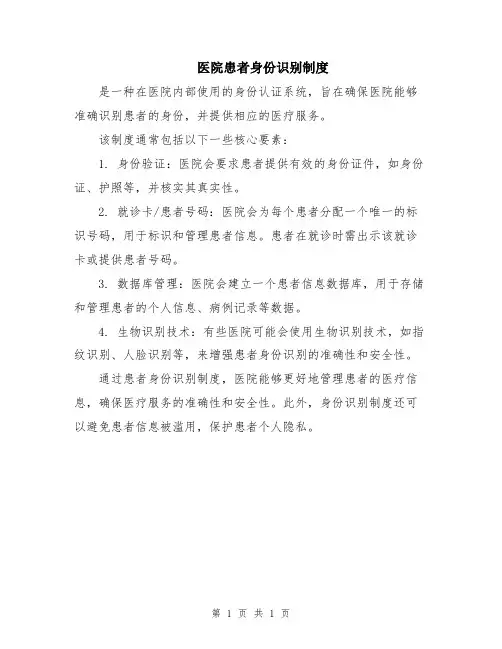 医院患者身份识别制度

是一种在医院内部使用的身份认证系统，旨在确保医院能够准确识别患者的身份，并提供相应的医疗服务。

该制度通常包括以下一些核心要素：

1. 身份验证：医院会要求患者提供有效的身份证件，如身份证、护照等，并核实其真实性。

2. 就诊卡/患者号码：医院会为每个患者分配一个唯一的标识号码，用于标识和管理患者信息。患者在就诊时需出示该就诊卡或提供患者号码。

3. 数据库管理：医院会建立一个患者信息数据库，用于存储和管理患者的个人信息、病例记录等数据。

4. 生物识别技术：有些医院可能会使用生物识别技术，如指纹识别、人脸识别等，来增强患者身份识别的准确性和安全性。

通过患者身份识别制度，医院能够更好地管理患者的医疗信息，确保医疗服务的准确性和安全性。此外，身份识别制度还可以避免患者信息被滥用，保护患者个人隐私。

第 1 页 共 1 页